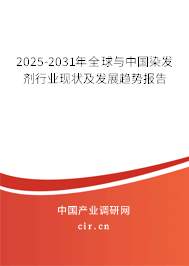 2025-2031年全球与中国染发剂行业现状及发展趋势报告

中国产业调研网
cir.cn